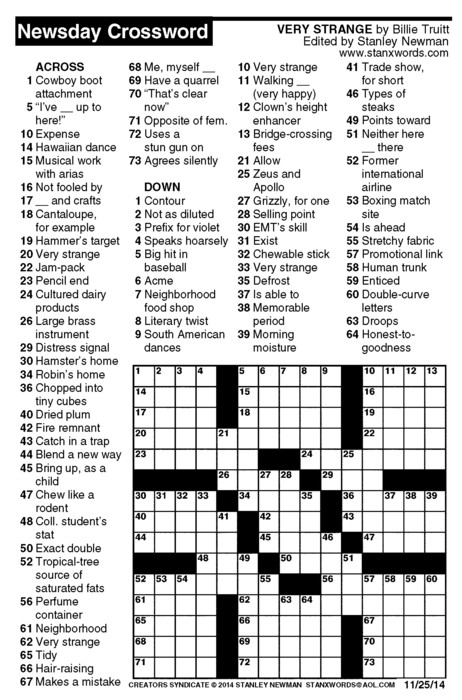 Newsday Crossword

VERY STRANGE by Billie Truitt
Edited by Stanley Newman
www.stanxwords.com

ACROSS
1 Cowboy boot attachment
5 "I've __ up to here!"
10 Expense
14 Hawaiian dance
15 Musical work with arias
16 Not fooled by
17 __ and crafts
18 Cantaloupe, for example
19 Hammer's target
20 Very strange
22 Jam-pack
23 Pencil end
24 Cultured dairy products
26 Large brass instrument
29 Distress signal
30 Hamster's home
34 Robin's home
36 Chopped into tiny cubes
40 Dried plum
42 Fire remnant
43 Catch in a trap
44 Blend a new way
45 Bring up, as a child
47 Chew like a rodent
48 Coll. student's stat
50 Exact double
52 Tropical-tree source of saturated fats
56 Perfume container
61 Neighborhood
62 Very strange
65 Tidy
66 Hair-raising
67 Makes a mistake
68 Me, myself __
69 Have a quarrel
70 "That's clear now"
71 Opposite of fem.
72 Uses a stun gun on
73 Agrees silently

DOWN
1 Contour
2 Not as diluted
3 Prefix for violet
4 Speaks hoarsely
5 Big hit in baseball
6 Acme
7 Neighborhood food shop
8 Literary twist
9 South American dances
10 Very strange
11 Walking __ (very happy)
12 Clown's height enhancer
13 Bridge-crossing fees
21 Allow
25 Zeus and Apollo
27 Grizzly, for one
28 Selling point
30 EMT's skill
31 Exist
32 Chewable stick
33 Very strange
35 Defrost
37 Is able to
38 Memorable period
39 Morning moisture
41 Trade show, for short
46 Types of steaks
49 Points toward
51 Neither here __ there
52 Former international airline
53 Boxing match site
54 Is ahead
55 Stretchy fabric
57 Promotional link
58 Human trunk
59 Enticed
60 Double-curve letters
63 Droops
64 Honest-to-goodness

1 2 3 4 5 6 7 8 9 10 11 12 13 14 15 16 17 18 19 20 21 22 23 24 25 26 27 28 29 30 31 32 33 34 35 36 37 38 39 40 41 42 43 44 45 46 47 48 49 50 51 52 53 54 55 56 57 58 59 60 61 62 63 64 65 66 67 68 69 70 71 72 73

CREATORS SYNDICATE © 2014 STANLEY NEWMAN STANXWORDS@AOL.COM 11/25/14